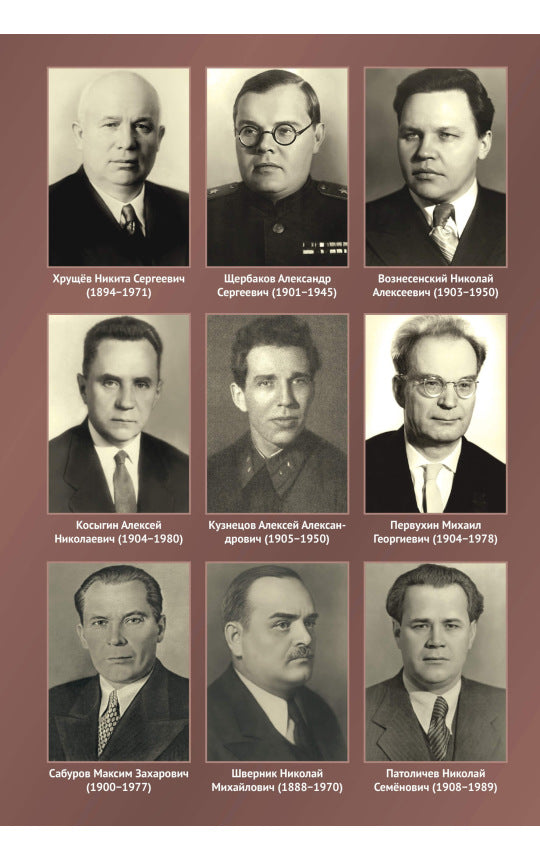 Хрущёв Никита Сергеевич (1894–1971)

Щербаков Александр Сергеевич (1901–1945)

Вознесенский Николай Алексеевич (1903–1950)

Косыгин Алексей Николаевич (1904–1980)

Кузнецов Алексей Александрович (1905–1950)

Первухин Михаил Георгиевич (1904–1978)

Сабуров Максим Захарович (1900–1977)

Шверник Николай Михайлович (1888–1970)

Патоличев Николай Семёнович (1908–1989)